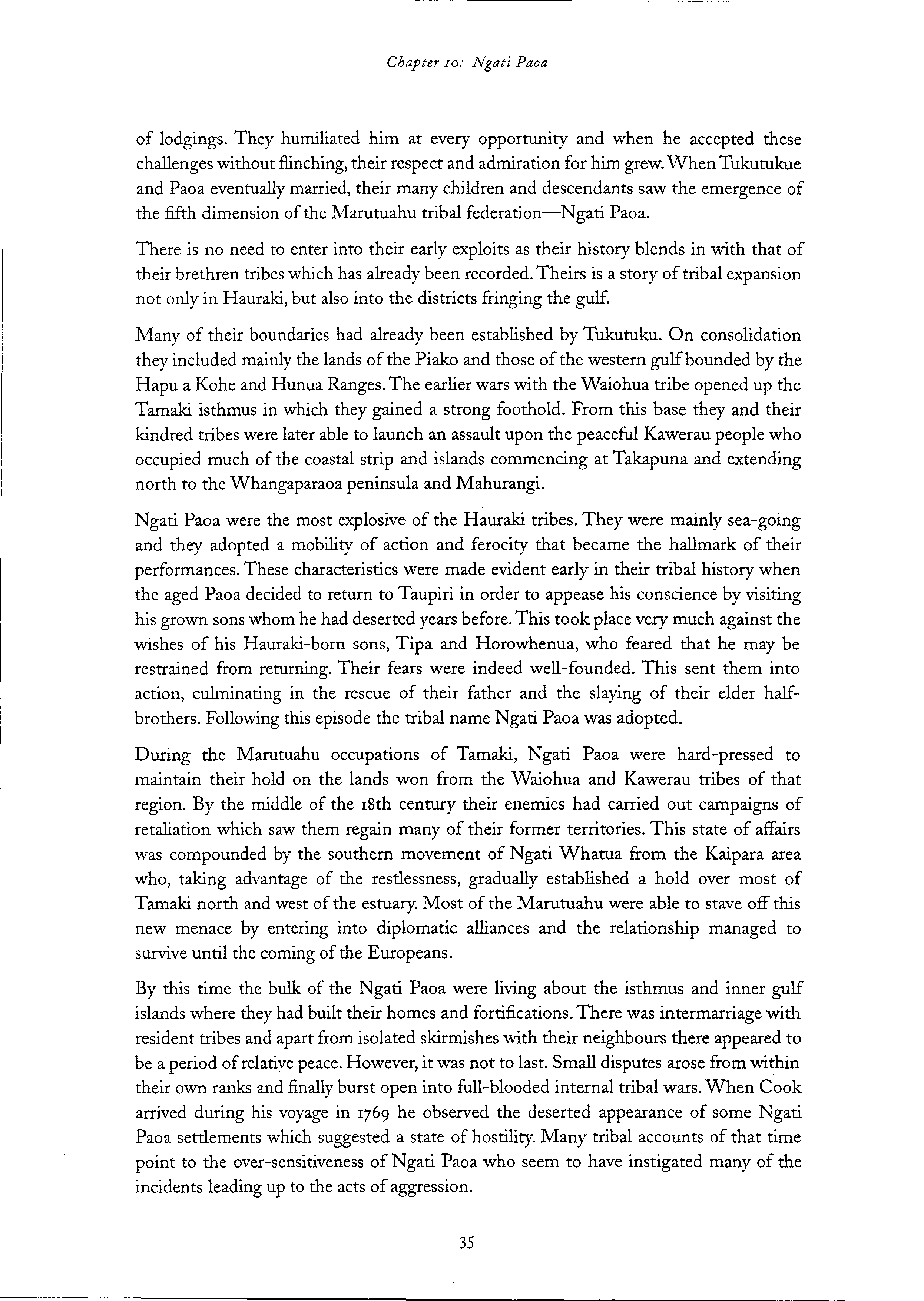 Chapter 10: Ngati Paoa

of lodgings. They humiliated him at every opportunity and when he accepted these challenges without flinching, their respect and admiration for him grew. When Tukutukue and Paoa eventually married, their many children and descendants saw the emergence of the fifth dimension of the Marutuahu tribal federation—Ngati Paoa.

There is no need to enter into their early exploits as their history blends in with that of their brethren tribes which has already been recorded. Theirs is a story of tribal expansion not only in Hauraki, but also into the districts fringing the gulf.

Many of their boundaries had already been established by Tukutuku. On consolidation they included mainly the lands of the Piako and those of the western gulf bounded by the Hapu a Kohe and Hunua Ranges. The earlier wars with the Waiohua tribe opened up the Tamaki isthmus in which they gained a strong foothold. From this base they and their kindred tribes were later able to launch an assault upon the peaceful Kawerau people who occupied much of the coastal strip and islands commencing at Takapuna and extending north to the Whangaparaoa peninsula and Mahurangi.

Ngati Paoa were the most explosive of the Hauraki tribes. They were mainly sea-going and they adopted a mobility of action and ferocity that became the hallmark of their performances. These characteristics were made evident early in their tribal history when the aged Paoa decided to return to Taupiri in order to appease his conscience by visiting his grown sons whom he had deserted years before. This took place very much against the wishes of his Hauraki-born sons, Tipa and Horowhenua, who feared that he may be restrained from returning. Their fears were indeed well-founded. This sent them into action, culminating in the rescue of their father and the slaying of their elder half-brothers. Following this episode the tribal name Ngati Paoa was adopted.

During the Marutuahu occupations of Tamaki, Ngati Paoa were hard-pressed to maintain their hold on the lands won from the Waiohua and Kawerau tribes of that region. By the middle of the 18th century their enemies had carried out campaigns of retaliation which saw them regain many of their former territories. This state of affairs was compounded by the southern movement of Ngati Whatua from the Kaipara area who, taking advantage of the restlessness, gradually established a hold over most of Tamaki north and west of the estuary. Most of the Marutuahu were able to stave off this new menace by entering into diplomatic alliances and the relationship managed to survive until the coming of the Europeans.

By this time the bulk of the Ngati Paoa were living about the isthmus and inner gulf islands where they had built their homes and fortifications. There was intermarriage with resident tribes and apart from isolated skirmishes with their neighbours there appeared to be a period of relative peace. However, it was not to last. Small disputes arose from within their own ranks and finally burst open into full-blooded internal tribal wars. When Cook arrived during his voyage in 1769 he observed the deserted appearance of some Ngati Paoa settlements which suggested a state of hostility. Many tribal accounts of that time point to the over-sensitiveness of Ngati Paoa who seem to have instigated many of the incidents leading up to the acts of aggression.

35